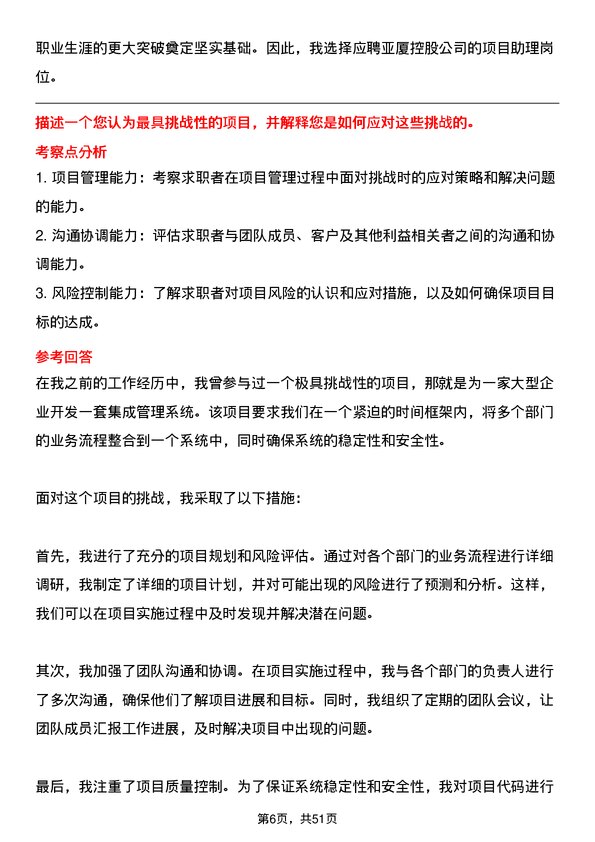 职业生涯的更大突破奠定坚实基础。因此，我选择应聘亚厦控股公司的项目助理岗位。

描述一个您认为最具挑战性的项目，并解释您是如何应对这些挑战的。

考察点分析

1. 项目管理能力：考察求职者在项目管理过程中面对挑战时的应对策略和解决问题的能力。

2. 沟通协调能力：评估求职者与团队成员、客户及其他利益相关者之间的沟通和协调能力。

3. 风险控制能力：了解求职者对项目风险的认识和应对措施，以及如何确保项目目标的达成。

参考回答

在我之前的工作经历中，我曾参与过一个极具挑战性的项目，那就是为一家大型企业开发一套集成管理系统。该项目要求我们在一个紧迫的时间框架内，将多个部门的业务流程整合到一个系统中，同时确保系统的稳定性和安全性。

面对这个项目的挑战，我采取了以下措施：

首先，我进行了充分的项目规划和风险评估。通过对各个部门的业务流程进行详细调研，我制定了详细的项目计划，并对可能出现的风险进行了预测和分析。这样，我们可以在项目实施过程中及时发现并解决潜在问题。

其次，我加强了团队沟通和协调。在项目实施过程中，我与各个部门的负责人进行了多次沟通，确保他们了解项目进展和目标。同时，我组织了定期的团队会议，让团队成员汇报工作进展，及时解决项目中出现的问题。

最后，我注重了项目质量控制。为了保证系统稳定性和安全性，我对项目代码进行

第6页，共51页